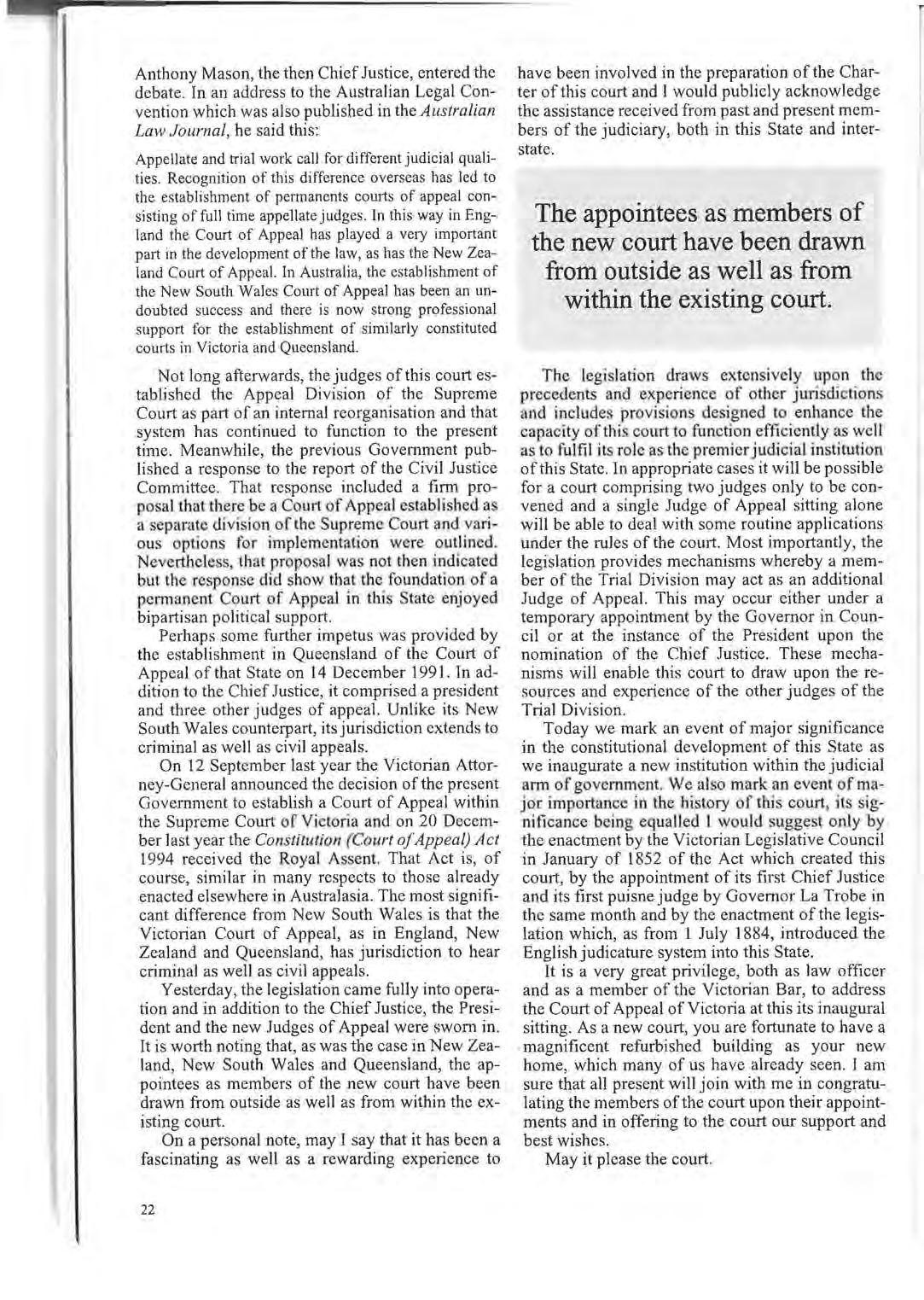 Anthony Mason, the then Chief Justice, entered the debate. In an address to the Australian Legal Convention which was also published in the Australian Law Journal, he said this:

Appellate and trial work call for different judicial qualities. Recognition of this difference overseas has led to the establishment of permanents courts of appeal consisting of full time appellate judges. In this way in England the Court of Appeal has played a very important part in the development of the law, as has the New Zealand Court of Appeal. In Australia, the establishment of the New South Wales Court of Appeal has been an undoubted success and there is now strong professional support for the establishment of similarly constituted courts in Victoria and Queensland.

Not long afterwards, the judges of this court established the Appeal Division of the Supreme Court as part of an internal reorganisation and that system has continued to function to the present time. Meanwhile, the previous Government published a response to the report of the Civil Justice Committee. That response included a firm proposal that there be a Court of Appeal established as a separate division of the Supreme Court and various options for implementation were outlined. Nevertheless, that proposal was not then indicated but the response did show that the foundation of a permanent Court of Appeal in this State enjoyed bipartisan political support.

Perhaps some further impetus was provided by the establishment in Queensland of the Court of Appeal of that State on 14 December 1991. In addition to the Chief Justice, it comprised a president and three other judges of appeal. Unlike its New South Wales counterpart, its jurisdiction extends to criminal as well as civil appeals.

On 12 September last year the Victorian Attorney-General announced the decision of the present Government to establish a Court of Appeal within the Supreme Court of Victoria and on 20 December last year the Constitution (Court of Appeal) Act 1994 received the Royal Assent. That Act is, of course, similar in many respects to those already enacted elsewhere in Australasia. The most significant difference from New South Wales is that the Victorian Court of Appeal, as in England, New Zealand and Queensland, has jurisdiction to hear criminal as well as civil appeals.

Yesterday, the legislation came fully into operation and in addition to the Chief Justice, the President and the new Judges of Appeal were sworn in. It is worth noting that, as was the case in New Zealand, New South Wales and Queensland, the appointees as members of the new court have been drawn from outside as well as from within the existing court.

On a personal note, may I say that it has been a fascinating as well as a rewarding experience to have been involved in the preparation of the Charter of this court and I would publicly acknowledge the assistance received from past and present members of the judiciary, both in this State and interstate.

The appointees as members of the new court have been drawn from outside as well as from within the existing court.

The legislation draws extensively upon the precedents and experience of other jurisdictions and includes provisions designed to enhance the capacity of this court to function efficiently as well as to fulfil its role as the premier judicial institution of this State. In appropriate cases it will be possible for a court comprising two judges only to be convened and a single Judge of Appeal sitting alone will be able to deal with some routine applications under the rules of the court. Most importantly, the legislation provides mechanisms whereby a member of the Trial Division may act as an additional Judge of Appeal. This may occur either under a temporary appointment by the Governor in Council or at the instance of the President upon the nomination of the Chief Justice. These mechanisms will enable this court to draw upon the resources and experience of the other judges of the Trial Division.

Today we mark an event of major significance in the constitutional development of this State as we inaugurate a new institution within the judicial arm of government. We also mark an event of major importance in the history of this court, its significance being equalled I would suggest only by the enactment by the Victorian Legislative Council in January of 1852 of the Act which created this court, by the appointment of its first Chief Justice and its first puisne judge by Governor La Trobe in the same month and by the enactment of the legislation which, as from 1 July 1884, introduced the English judicature system into this State.

It is a very great privilege, both as law officer and as a member of the Victorian Bar, to address the Court of Appeal of Victoria at this its inaugural sitting. As a new court, you are fortunate to have a magnificent refurbished building as your new home, which many of us have already seen. I am sure that all present will join with me in congratulating the members of the court upon their appointments and in offering to the court our support and best wishes.

May it please the court.

22